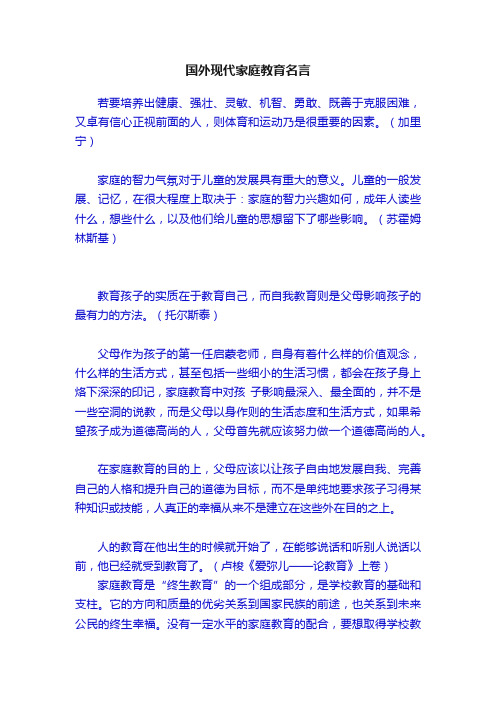 国外现代家庭教育名言

若要培养出健康、强壮、灵敏、机智、勇敢、既善于克服困难，又卓有信心正视前面的人，则体育和运动乃是很重要的因素。（加里宁）

家庭的智力气氛对于儿童的发展具有重大的意义。儿童的一般发展、记忆，在很大程度上取决于：家庭的智力兴趣如何，成年人读些什么，想些什么，以及他们给儿童的思想留下了哪些影响。（苏霍姆林斯基）

教育孩子的实质在于教育自己，而自我教育则是父母影响孩子的最有力的方法。（托尔斯泰）

父母作为孩子的第一任启蒙老师，自身有着什么样的价值观念，什么样的生活方式，甚至包括一些细小的生活习惯，都会在孩子身上烙下深深的印记，家庭教育中对孩 子影响最深入、最全面的，并不是一些空洞的说教，而是父母以身作则的生活态度和生活方式，如果希望孩子成为道德高尚的人，父母首先就应该努力做一个道德高尚的人。

在家庭教育的目的上，父母应该以让孩子自由地发展自我、完善自己的人格和提升自己的道德为目标，而不是单纯地要求孩子习得某种知识或技能，人真正的幸福从来不是建立在这些外在目的之上。

人的教育在他出生的时候就开始了，在能够说话和听别人说话以前，他已经就受到教育了。（卢梭《爱弥儿——论教育》上卷）
家庭教育是“终生教育”的一个组成部分，是学校教育的基础和支柱。它的方向和质量的优劣关系到国家民族的前途，也关系到未来公民的终生幸福。没有一定水平的家庭教育的配合，要想取得学校教